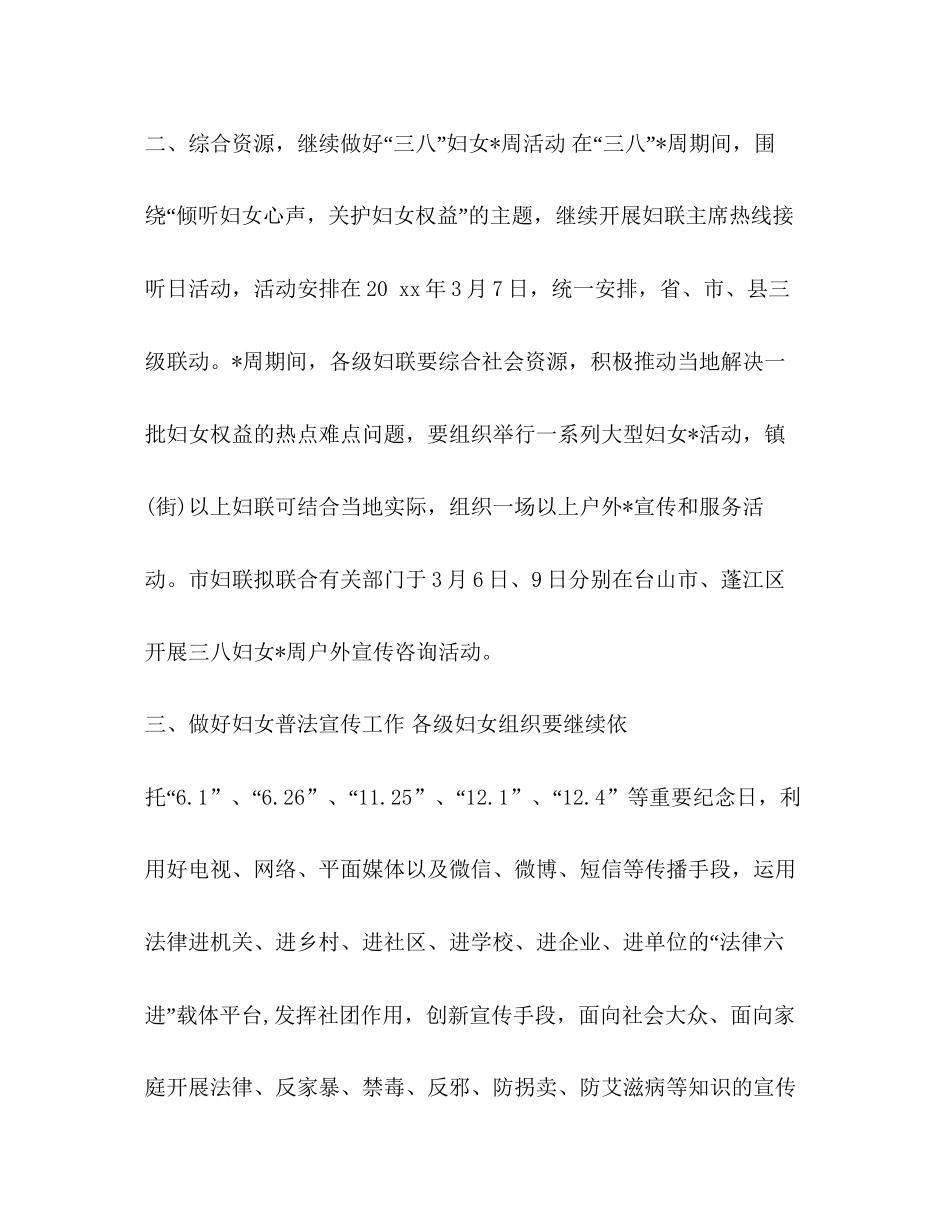 二、综合资源，继续做好“三八”妇女*周活动 在“三八”*周期间，围绕“倾听妇女心声，关护妇女权益”的主题，继续开展妇联主席热线接听日活动，活动安排在20 xx年3月7日，统一安排，省、市、县三级联动。*周期间，各级妇联要综合社会资源，积极推动当地解决一批妇女权益的热点难点问题，要组织举行一系列大型妇女*活动，镇(街)以上妇联可结合当地实际，组织一场以上户外*宣传和服务活动。市妇联拟联合有关部门于3月6日、9日分别在台山市、蓬江区开展三八妇女*周户外宣传咨询活动。

三、做好妇女普法宣传工作 各级妇女组织要继续依托“6.1”、“6.26”、“11.25”、“12.1”、“12.4”等重要纪念日，利用好电视、网络、平面媒体以及微信、微博、短信等传播手段，运用法律进机关、进乡村、进社区、进学校、进企业、进单位的“法律六进”载体平台,发挥社团作用，创新宣传手段，面向社会大众、面向家庭开展法律、反家暴、禁毒、反邪、防拐卖、防艾滋病等知识的宣传